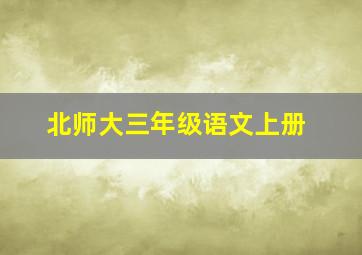 北师大三年级语文上册